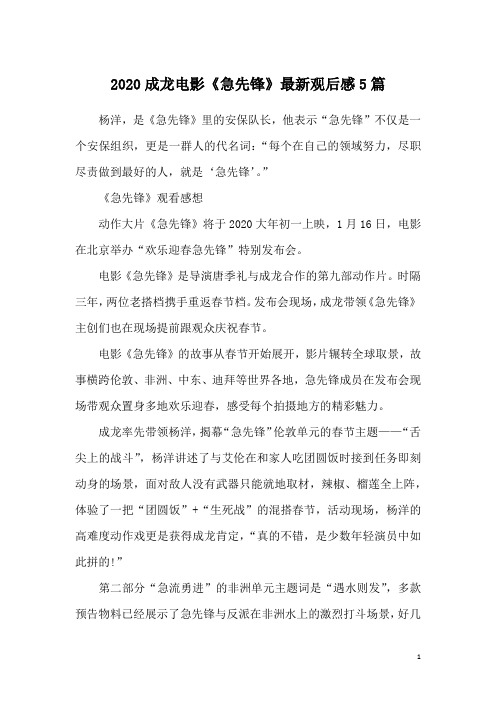 2020成龙电影《急先锋》最新观后感5篇

杨洋，是《急先锋》里的安保队长，他表示“急先锋”不仅是一个安保组织，更是一群人的代名词：“每个在自己的领域努力，尽职尽责做到最好的人，就是‘急先锋’。”

《急先锋》观看感想

动作大片《急先锋》将于2020大年初一上映，1月16日，电影在北京举办“欢乐迎春急先锋”特别发布会。

电影《急先锋》是导演唐季礼与成龙合作的第九部动作片。时隔三年，两位老搭档携手重返春节档。发布会现场，成龙带领《急先锋》主创们也在现场提前跟观众庆祝春节。

电影《急先锋》的故事从春节开始展开，影片辗转全球取景，故事横跨伦敦、非洲、中东、迪拜等世界各地，急先锋成员在发布会现场带观众置身多地欢乐迎春，感受每个拍摄地方的精彩魅力。

成龙率先带领杨洋，揭幕“急先锋”伦敦单元的春节主题——“舌尖上的战斗”，杨洋讲述了与艾伦在和家人吃团圆饭时接到任务即刻动身的场景，面对敌人没有武器只能就地取材，辣椒、榴莲全上阵，体验了一把“团圆饭”+“生死战”的混搭春节，活动现场，杨洋的高难度动作戏更是获得成龙肯定，“真的不错，是少数年轻演员中如此拼的!”

第二部分“急流勇进”的非洲单元主题词是“遇水则发”，多款预告物料已经展示了急先锋与反派在非洲水上的激烈打斗场景，好几

1